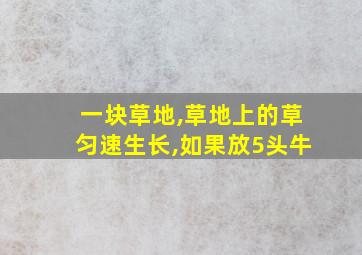 一块草地,草地上的草匀速生长,如果放5头牛